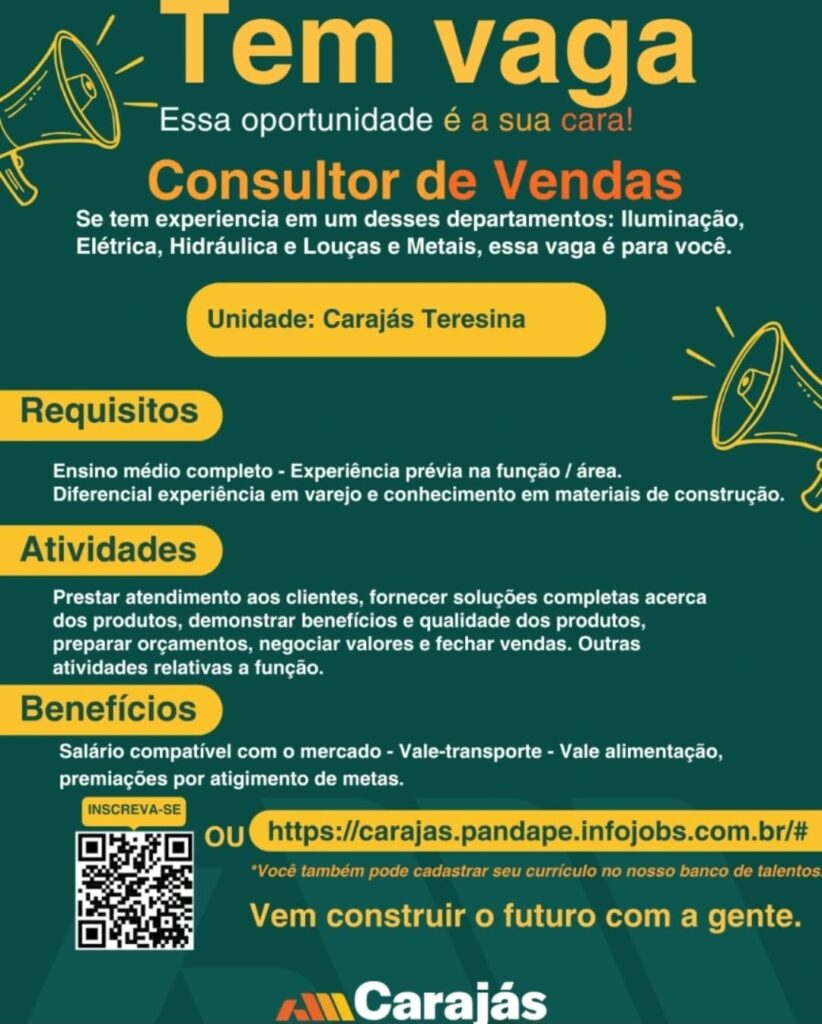 Tem vaga

Essa oportunidade é a sua cara!

Consultor de Vendas

Se tem experiencia em um desses departamentos: Iluminação, Elétrica, Hidráulica e Louças e Metais, essa vaga é para você.

Unidade: Carajás Teresina

Requisitos

Ensino médio completo - Experiência prévia na função / área.
Diferencial experiência em varejo e conhecimento em materiais de construção.

Atividades

Prestar atendimento aos clientes, fornecer soluções completas acerca dos produtos, demonstrar benefícios e qualidade dos produtos, preparar orçamentos, negociar valores e fechar vendas. Outras atividades relativas a função.

Benefícios

Salário compatível com o mercado - Vale-transporte - Vale alimentação, premiações por atigimento de metas.

INSCREVA-SE

OU https://carajas.pandape.infojobs.com.br/#

*Você também pode cadastrar seu currículo no nosso banco de talentos

Vem construir o futuro com a gente.

Carajás